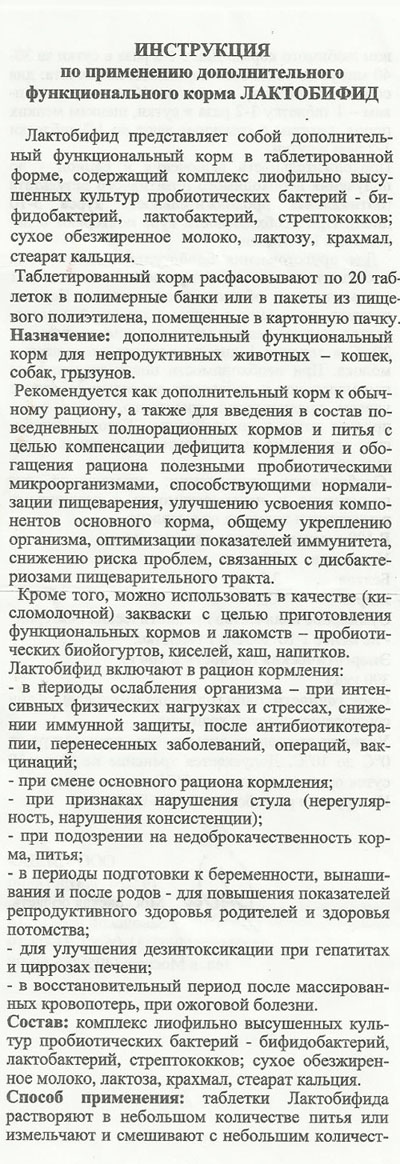 ИНСТРУКЦИЯ
по применению дополнительного функционального корма ЛАКТОБИФИД

Лактобифид представляет собой дополнительный функциональный корм в таблетированной форме, содержащий комплекс лиофильно высушенных культур пробиотических бактерий - бифидобактерий, лактобактерий, стрептококков; сухое обезжиренное молоко, лактозу, крахмал, стеарат кальция.

Таблетированный корм расфасовывают по 20 таблеток в полимерные банки или в пакеты из пищевого полиэтилена, помещенные в картонную пачку.

Назначение: дополнительный функциональный корм для непродуктивных животных – кошек, собак, грызунов.

Рекомендуется как дополнительный корм к обычному рациону, а также для введения в состав повседневных полнорационных кормов и питья с целью компенсации дефицита кормления и обогащения рациона полезными пробиотическими микроорганизмами, способствующими нормализации пищеварения, улучшению усвоения компонентов основного корма, общему укреплению организма, оптимизации показателей иммунитета, снижению риска проблем, связанных с дисбактериозами пищеварительного тракта.

Кроме того, можно использовать в качестве (кисломолочной) закваски с целью приготовления функциональных кормов и лакомств – пробиотических биойогуртов, киселей, каш, напитков.

Лактобифид включают в рацион кормления:
- в периоды ослабления организма – при интенсивных физических нагрузках и стрессах, снижении иммунной защиты, после антибиотикотерапии, перенесенных заболеваний, операций, вакцинаций;
- при смене основного рациона кормления;
- при признаках нарушения стула (нерегулярность, нарушения консистенции);
- при подозрении на недоброкачественность корма, питья;
- в периоды подготовки к беременности, вынашивания и после родов - для повышения показателей репродуктивного здоровья родителей и здоровья потомства;
- для улучшения дезинтоксикации при гепатитах и циррозах печени;
- в восстановительный период после массированных кровопотерь, при ожоговой болезни.

Состав: комплекс лиофильно высушенных культур пробиотических бактерий - бифидобактерий, лактобактерий, стрептококков; сухое обезжиренное молоко, лактоза, крахмал, стеарат кальция.

Способ применения: таблетки Лактобифида растворяют в небольшом количестве питья или измельчают и смешивают с небольшим количест-